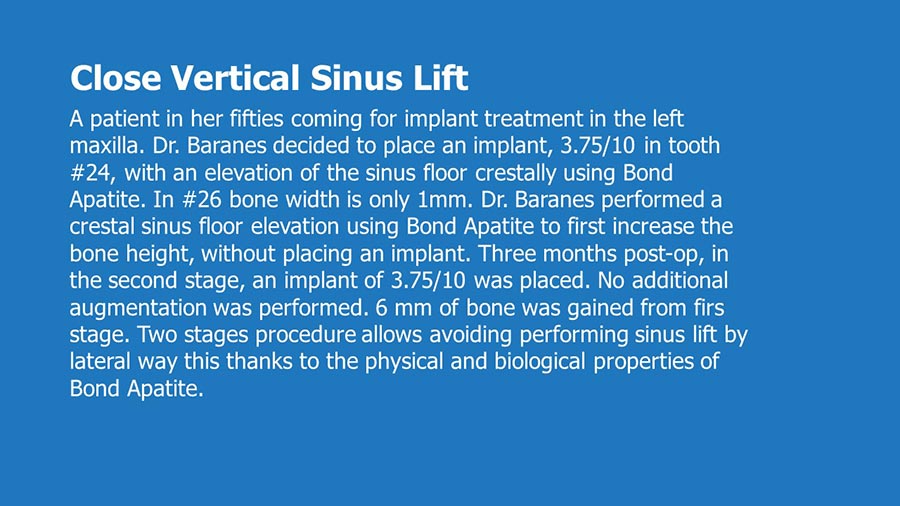 Close Vertical Sinus Lift

A patient in her fifties coming for implant treatment in the left maxilla. Dr. Baranes decided to place an implant, 3.75/10 in tooth #24, with an elevation of the sinus floor crestally using Bond Apatite. In #26 bone width is only 1mm. Dr. Baranes performed a crestal sinus floor elevation using Bond Apatite to first increase the bone height, without placing an implant. Three months post-op, in the second stage, an implant of 3.75/10 was placed. No additional augmentation was performed. 6 mm of bone was gained from firs stage. Two stages procedure allows avoiding performing sinus lift by lateral way this thanks to the physical and biological properties of Bond Apatite.